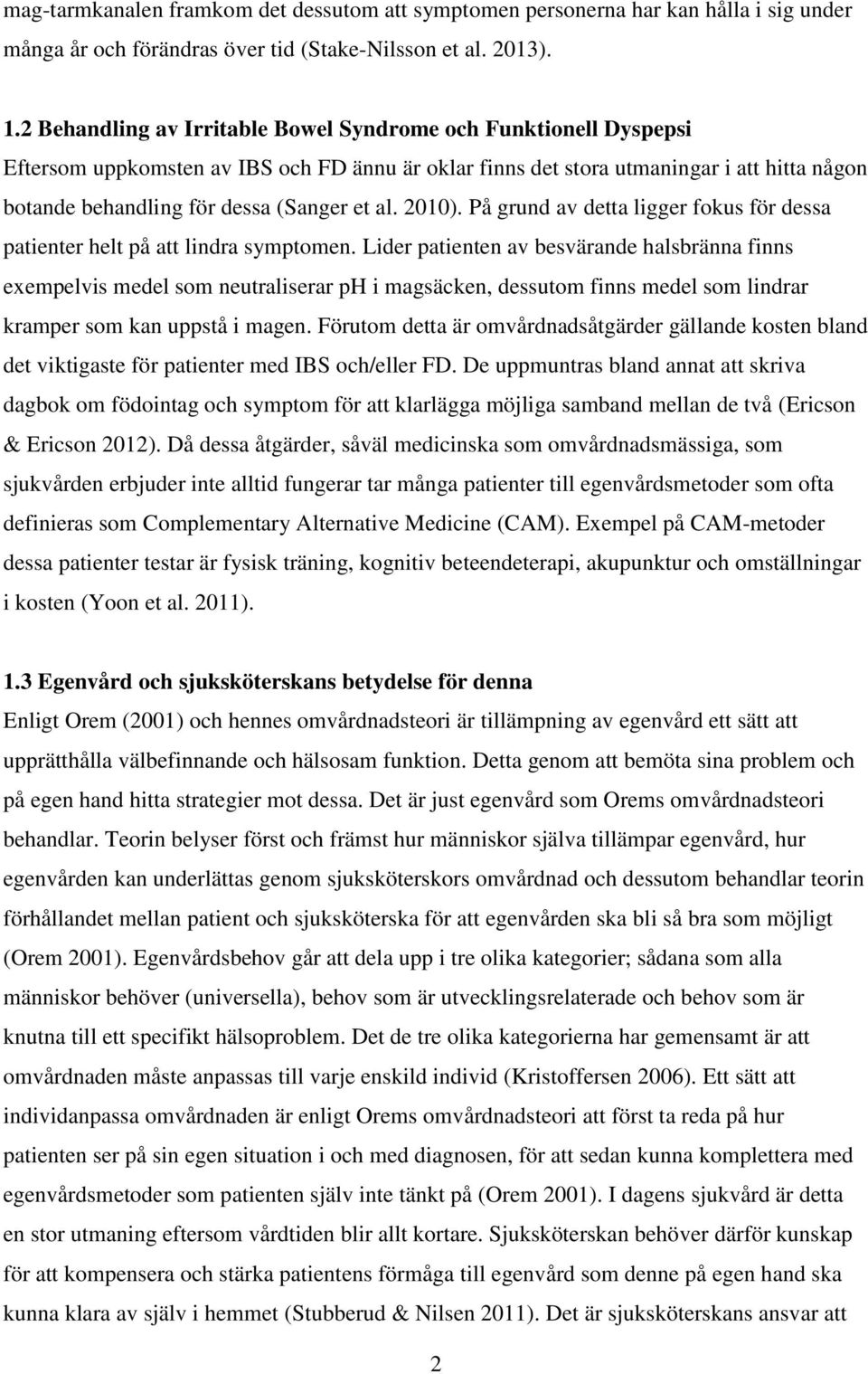 mag-tarmkanalen framkom det dessutom att symptomen personerna har kan hålla i sig under många år och förändras över tid (Stake-Nilsson et al. 2013).

1.2 Behandling av Irritable Bowel Syndrome och Funktionell Dyspepsi
Eftersom uppkomsten av IBS och FD ännu är oklar finns det stora utmaningar i att hitta någon botande behandling för dessa (Sanger et al. 2010). På grund av detta ligger fokus för dessa patienter helt på att lindra symptomen. Lider patienten av besvärande halsbränna finns exempelvis medel som neutraliserar ph i magsäcken, dessutom finns medel som lindrar kramper som kan uppstå i magen. Förutom detta är omvårdnadsåtgärder gällande kosten bland det viktigaste för patienter med IBS och/eller FD. De uppmuntras bland annat att skriva dagbok om födointag och symptom för att klarlägga möjliga samband mellan de två (Ericson & Ericson 2012). Då dessa åtgärder, såväl medicinska som omvårdnadsmässiga, som sjukvården erbjuder inte alltid fungerar tar många patienter till egenvårdsmetoder som ofta definieras som Complementary Alternative Medicine (CAM). Exempel på CAM-metoder dessa patienter testar är fysisk träning, kognitiv beteendeterapi, akupunktur och omställningar i kosten (Yoon et al. 2011).

1.3 Egenvård och sjuksköterskans betydelse för denna
Enligt Orem (2001) och hennes omvårdnadsteori är tillämpning av egenvård ett sätt att upprätthålla välbefinnande och hälsosam funktion. Detta genom att bemöta sina problem och på egen hand hitta strategier mot dessa. Det är just egenvård som Orems omvårdnadsteori behandlar. Teorin belyser först och främst hur människor själva tillämpar egenvård, hur egenvården kan underlättas genom sjuksköterskors omvårdnad och dessutom behandlar teorin förhållandet mellan patient och sjuksköterska för att egenvården ska bli så bra som möjligt (Orem 2001). Egenvårdsbehov går att dela upp i tre olika kategorier; sådana som alla människor behöver (universella), behov som är utvecklingsrelaterade och behov som är knutna till ett specifikt hälsoproblem. Det de tre olika kategorierna har gemensamt är att omvårdnaden måste anpassas till varje enskild individ (Kristoffersen 2006). Ett sätt att individanpassa omvårdnaden är enligt Orems omvårdnadsteori att först ta reda på hur patienten ser på sin egen situation i och med diagnosen, för att sedan kunna komplettera med egenvårdsmetoder som patienten själv inte tänkt på (Orem 2001). I dagens sjukvård är detta en stor utmaning eftersom vårdtiden blir allt kortare. Sjuksköterskan behöver därför kunskap för att kompensera och stärka patientens förmåga till egenvård som denne på egen hand ska kunna klara av själv i hemmet (Stubberud & Nilsen 2011). Det är sjuksköterskans ansvar att

2